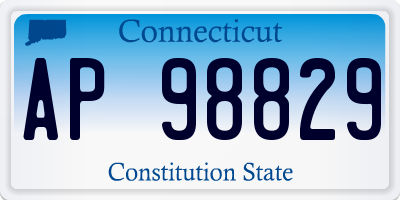 Connecticut

AP 98829

Constitution State